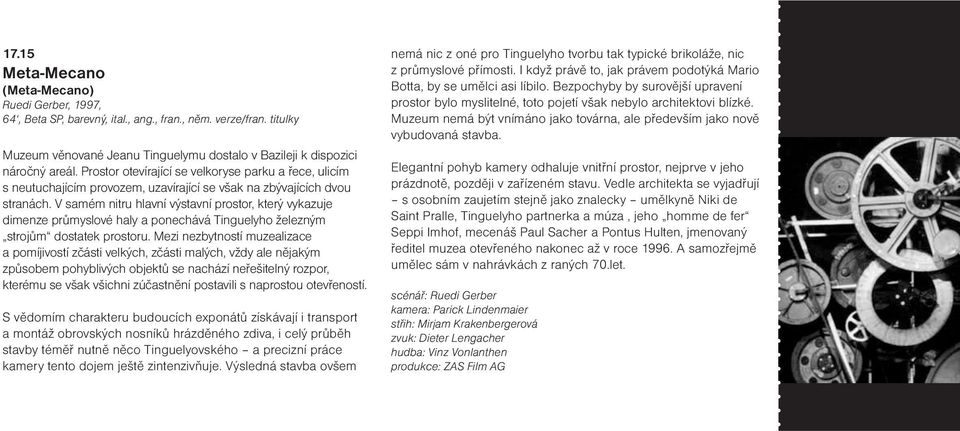 17.15
Meta-Mecano
(Meta-Mecano)
Ruedi Gerber, 1997,
64', Beta SP, barevný, ital., ang., fran., něm. verze/fran. titulky

Muzeum věnované Jeanu Tinguelymu dostalo v Bazileji k dispozici náročný areál. Prostor otevírající se velkoryse parku a řece, ulicím s neutuchajícím provozem, uzavírající se však na zbývajících dvou stranách. V samém nitru hlavní výstavní prostor, který vykazuje dimenze průmyslové haly a ponechává Tinguelyho železným „strojům" dostatek prostoru. Mezi nezbytností muzealizace a pomíjivostí zčásti velkých, zčásti malých, vždy ale nějakým způsobem pohyblivých objektů se nachází neřešitelný rozpor, kterému se však všichni zúčastnění postavili s naprostou otevřeností.

S vědomím charakteru budoucích exponátů získávají i transport a montáž obrovských nosníků hrázděného zdiva, i celý průběh stavby téměř nutně něco Tinguelyovského – a precizní práce kamery tento dojem ještě zintenzivňuje. Výsledná stavba ovšem nemá nic z oné pro Tinguelyho tvorbu tak typické brikoláže, nic z průmyslové přímosti. I když právě to, jak právem podotýká Mario Botta, by se umělci asi líbilo. Bezpochyby by surovější upravení prostor bylo myslitelné, toto pojetí však nebylo architektovi blízké. Muzeum nemá být vnímáno jako továrna, ale především jako nově vybudovaná stavba.

Elegantní pohyb kamery odhaluje vnitřní prostor, nejprve v jeho prázdnotě, později v zařízeném stavu. Vedle architekta se vyjadřují – s osobním zaujetím stejně jako znalecky – umělkyně Niki de Saint Pralle, Tinguelyho partnerka a múza , jeho „homme de fer" Seppi Imhof, mecenáš Paul Sacher a Pontus Hulten, jmenovaný ředitel muzea otevřeného nakonec až v roce 1996. A samozřejmě umělec sám v nahrávkách z raných 70.let.

scénář: Ruedi Gerber
kamera: Parick Lindenmaier
střih: Mirjam Krakenbergerová
zvuk: Dieter Lengacher
hudba: Vinz Vonlanthen
produkce: ZAS Film AG